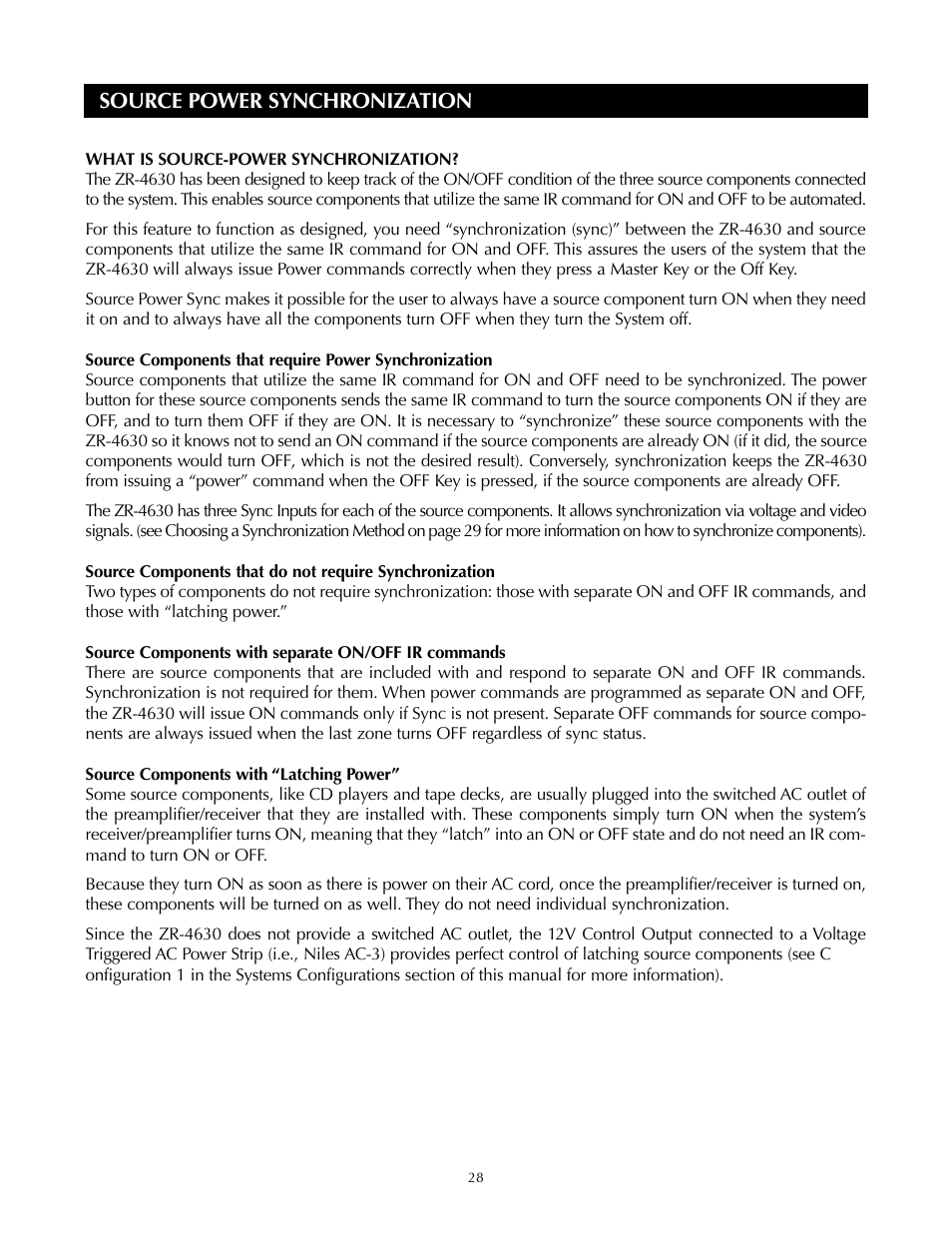 SOURCE POWER SYNCHRONIZATION

WHAT IS SOURCE-POWER SYNCHRONIZATION?
The ZR-4630 has been designed to keep track of the ON/OFF condition of the three source components connected to the system. This enables source components that utilize the same IR command for ON and OFF to be automated.

For this feature to function as designed, you need “synchronization (sync)” between the ZR-4630 and source components that utilize the same IR command for ON and OFF. This assures the users of the system that the ZR-4630 will always issue Power commands correctly when they press a Master Key or the Off Key.

Source Power Sync makes it possible for the user to always have a source component turn ON when they need it on and to always have all the components turn OFF when they turn the System off.

Source Components that require Power Synchronization
Source components that utilize the same IR command for ON and OFF need to be synchronized. The power button for these source components sends the same IR command to turn the source components ON if they are OFF, and to turn them OFF if they are ON. It is necessary to “synchronize” these source components with the ZR-4630 so it knows not to send an ON command if the source components are already ON (if it did, the source components would turn OFF, which is not the desired result). Conversely, synchronization keeps the ZR-4630 from issuing a “power” command when the OFF Key is pressed, if the source components are already OFF.

The ZR-4630 has three Sync Inputs for each of the source components. It allows synchronization via voltage and video signals. (see Choosing a Synchronization Method on page 29 for more information on how to synchronize components).

Source Components that do not require Synchronization
Two types of components do not require synchronization: those with separate ON and OFF IR commands, and those with “latching power.”

Source Components with separate ON/OFF IR commands
There are source components that are included with and respond to separate ON and OFF IR commands. Synchronization is not required for them. When power commands are programmed as separate ON and OFF, the ZR-4630 will issue ON commands only if Sync is not present. Separate OFF commands for source components are always issued when the last zone turns OFF regardless of sync status.

Source Components with “Latching Power”
Some source components, like CD players and tape decks, are usually plugged into the switched AC outlet of the preamplifier/receiver that they are installed with. These components simply turn ON when the system’s receiver/preamplifier turns ON, meaning that they “latch” into an ON or OFF state and do not need an IR command to turn ON or OFF.

Because they turn ON as soon as there is power on their AC cord, once the preamplifier/receiver is turned on, these components will be turned on as well. They do not need individual synchronization.

Since the ZR-4630 does not provide a switched AC outlet, the 12V Control Output connected to a Voltage Triggered AC Power Strip (i.e., Niles AC-3) provides perfect control of latching source components (see C onfiguration 1 in the Systems Configurations section of this manual for more information).

28